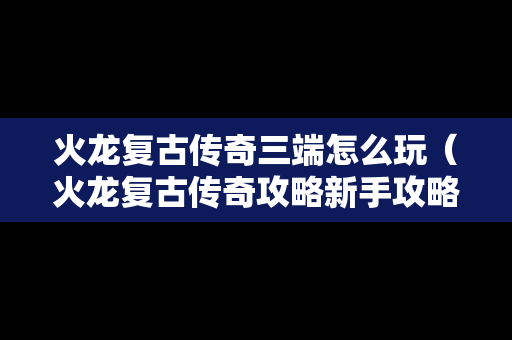 火龙复古传奇三端怎么玩（火龙复古传奇攻略新手攻略